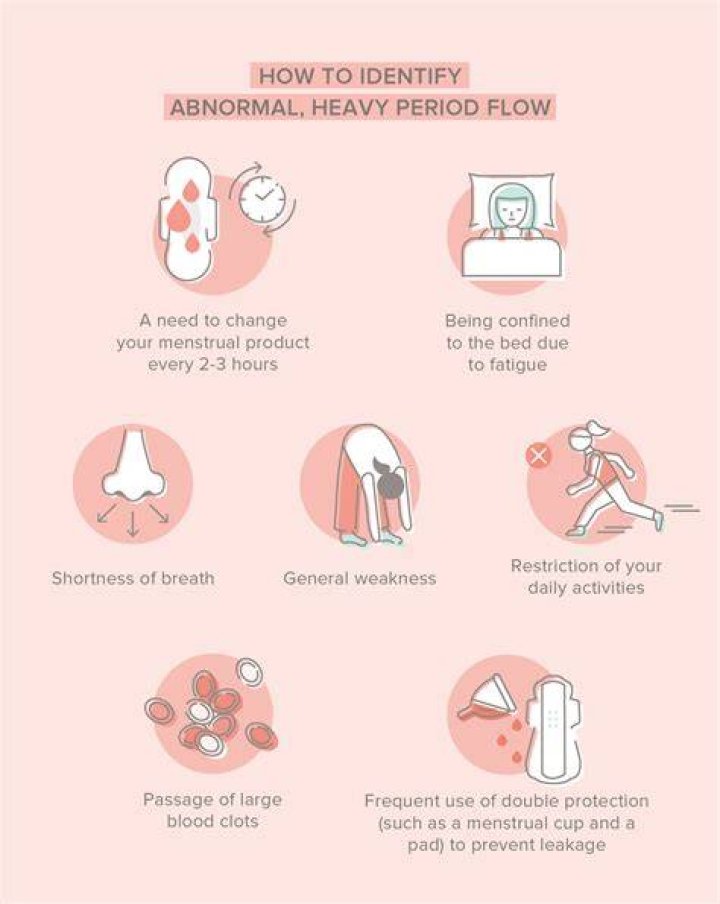 HOW TO IDENTIFY
ABNORMAL, HEAVY PERIOD FLOW

A need to change your menstrual product every 2-3 hours

Being confined to the bed due to fatigue

Shortness of breath

General weakness

Restriction of your daily activities

Passage of large blood clots

Frequent use of double protection (such as a menstrual cup and a pad) to prevent leakage